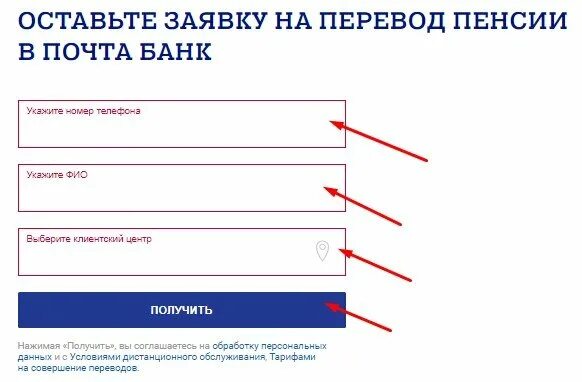 ОСТАВЬТЕ ЗАЯВКУ НА ПЕРЕВОД ПЕНСИИ В ПОЧТА БАНК

Укажите номер телефона

Укажите ФИО

Выберите клиентский центр

ПОЛУЧИТЬ

Нажимая «Получить», вы соглашаетесь на обработку персональных данных и с Условиями дистанционного обслуживания, Тарифами на совершение переводов.